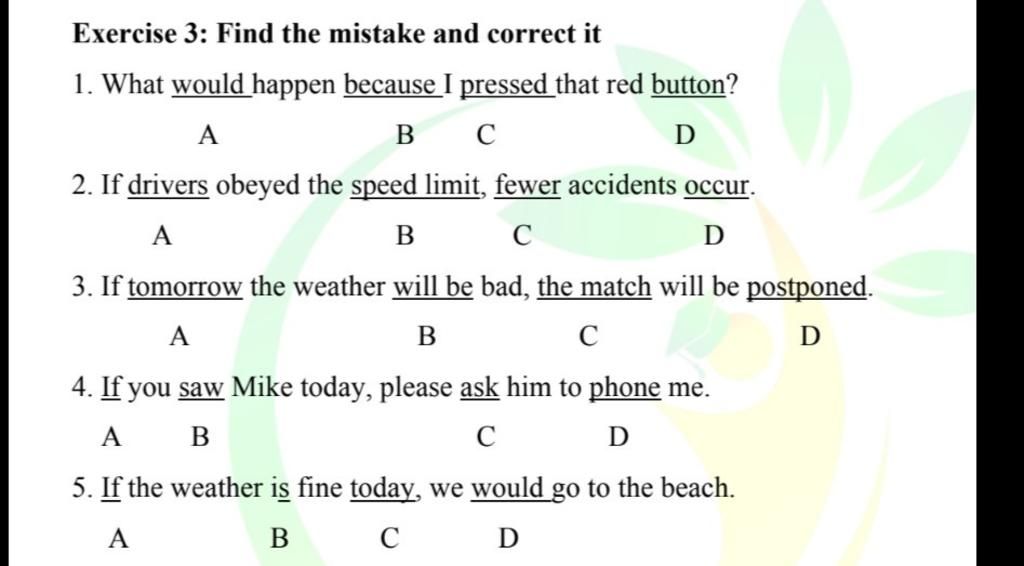 Exercise 3: Find the mistake and correct it

1. What would happen because I pressed that red button?

A B C D

2. If drivers obeyed the speed limit, fewer accidents occur.

A B C D

3. If tomorrow the weather will be bad, the match will be postponed.

A B C D

4. If you saw Mike today, please ask him to phone me.

A B C D

5. If the weather is fine today, we would go to the beach.

A B C D